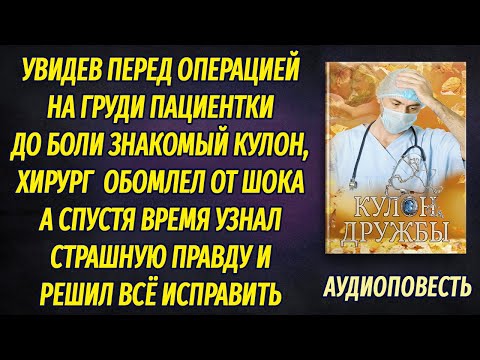 УВИДЕВ ПЕРЕД ОПЕРАЦИЕЙ НА ГРУДИ ПАЦИЕНТКИ ДО БОЛИ ЗНАКОМЫЙ КУЛОН, ХИРУРГ ОБОМЛЕЛ ОТ ШОКА А СПУСТЯ ВРЕМЯ УЗНАЛ СТРАШНУЮ ПРАВДУ И РЕШИЛ ВСЁ ИСПРАВИТЬ

КУЛОН ДРУЖБЫ

АУДИОПОВЕСТЬ